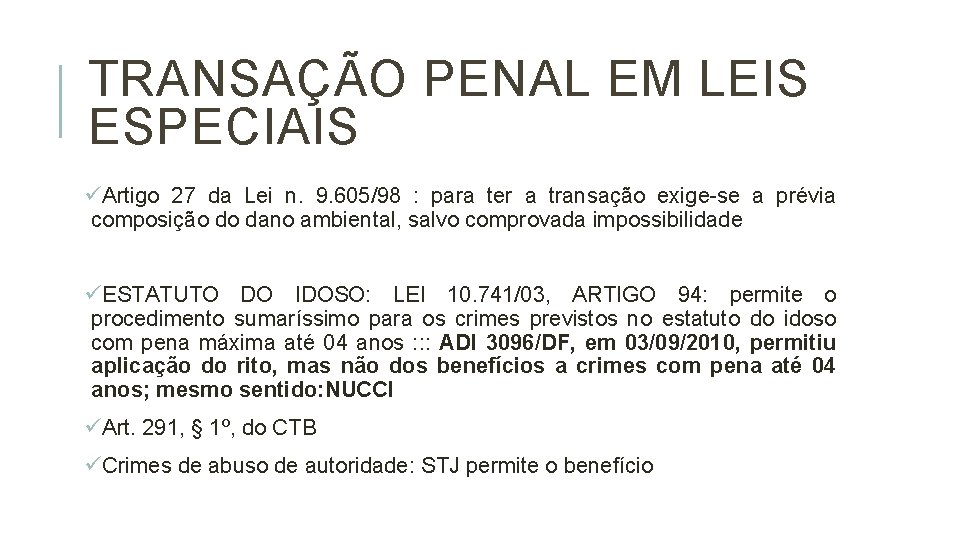 TRANSAÇÃO PENAL EM LEIS ESPECIAIS

✓Artigo 27 da Lei n. 9.605/98 : para ter a transação exige-se a prévia composição do dano ambiental, salvo comprovada impossibilidade

✓ESTATUTO DO IDOSO: LEI 10.741/03, ARTIGO 94: permite o procedimento sumaríssimo para os crimes previstos no estatuto do idoso com pena máxima até 04 anos ::: ADI 3096/DF, em 03/09/2010, permitiu aplicação do rito, mas não dos benefícios a crimes com pena até 04 anos; mesmo sentido:NUCCI

✓Art. 291, § 1º, do CTB

✓Crimes de abuso de autoridade: STJ permite o benefício